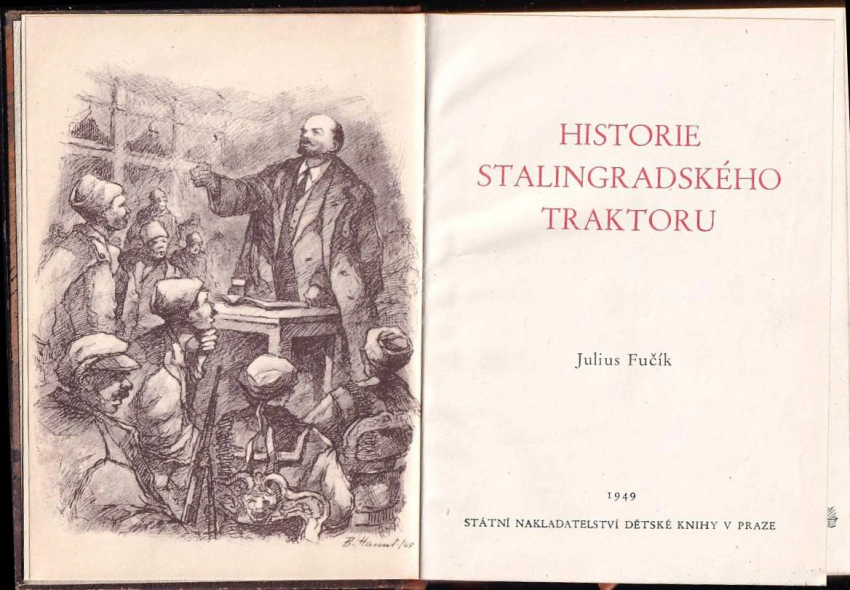 HISTORIE
STALINGRADSKÉHO
TRAKTORU

Julius Fučík

1949

STÁTNÍ NAKLADATELSTVÍ DĚTSKÉ KNIHY V PRAZE